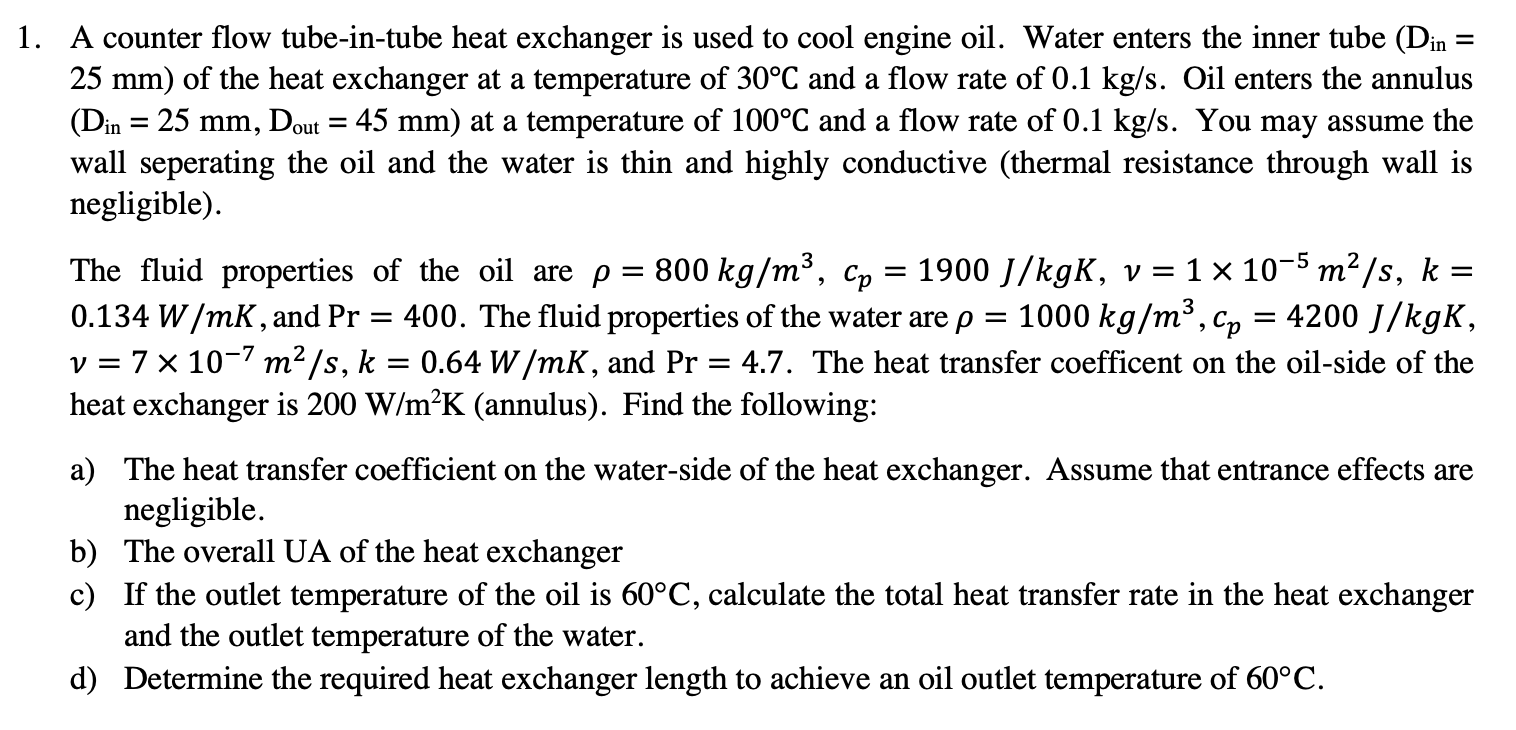 1. A counter flow tube-in-tube heat exchanger is used to cool engine oil. Water enters the inner tube ($D_{in}$ = 25 mm) of the heat exchanger at a temperature of 30°C and a flow rate of 0.1 kg/s. Oil enters the annulus ($D_{in}$ = 25 mm, $D_{out}$ = 45 mm) at a temperature of 100°C and a flow rate of 0.1 kg/s. You may assume the wall seperating the oil and the water is thin and highly conductive (thermal resistance through wall is negligible).

The fluid properties of the oil are $\rho = 800\ kg/m^3$, $c_p = 1900\ J/kgK$, $\nu = 1 \times 10^{-5}\ m^2/s$, $k = 0.134\ W/mK$, and Pr $= 400$. The fluid properties of the water are $\rho = 1000\ kg/m^3$, $c_p = 4200\ J/kgK$, $\nu = 7 \times 10^{-7}\ m^2/s$, $k = 0.64\ W/mK$, and Pr $= 4.7$. The heat transfer coefficent on the oil-side of the heat exchanger is 200 W/m$^2$K (annulus). Find the following:

a) The heat transfer coefficient on the water-side of the heat exchanger. Assume that entrance effects are negligible.
b) The overall UA of the heat exchanger
c) If the outlet temperature of the oil is 60°C, calculate the total heat transfer rate in the heat exchanger and the outlet temperature of the water.
d) Determine the required heat exchanger length to achieve an oil outlet temperature of 60°C.